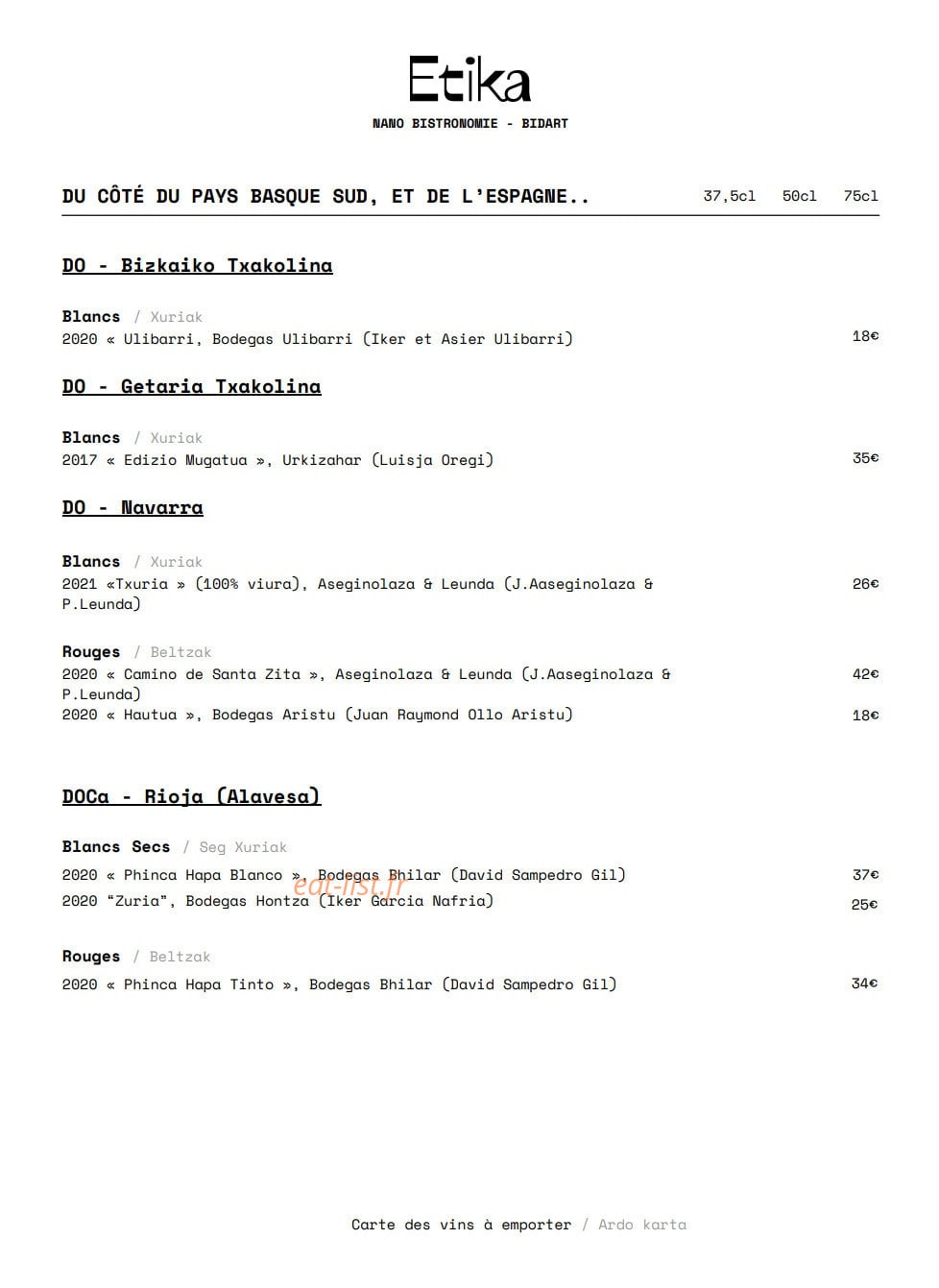 Etika

NANO BISTRONOMIE - BIDART

DU CÔTÉ DU PAYS BASQUE SUD, ET DE L'ESPAGNE.. 37,5cl 50cl 75cl

DO - Bizkaiko Txakolina

Blancs / Xuriak
2020 « Ulibarri, Bodegas Ulibarri (Iker et Asier Ulibarri) 18€

DO - Getaria Txakolina

Blancs / Xuriak
2017 « Edizio Mugatua », Urkizahar (Luisja Oregi) 35€

DO - Navarra

Blancs / Xuriak
2021 «Txuria » (100% viura), Aseginolaza & Leunda (J.Aaseginolaza & P.Leunda) 26€

Rouges / Beltzak
2020 « Camino de Santa Zita », Aseginolaza & Leunda (J.Aaseginolaza & P.Leunda) 42€
2020 « Hautua », Bodegas Aristu (Juan Raymond Ollo Aristu) 18€

DOCa - Rioja (Alavesa)

Blancs Secs / Seg Xuriak
2020 « Phinca Hapa Blanco », Bodegas Bhilar (David Sampedro Gil) 37€
2020 "Zuria", Bodegas Hontza (Iker Garcia Nafria) 25€

eat-list.fr

Rouges / Beltzak
2020 « Phinca Hapa Tinto », Bodegas Bhilar (David Sampedro Gil) 34€

Carte des vins à emporter / Ardo karta